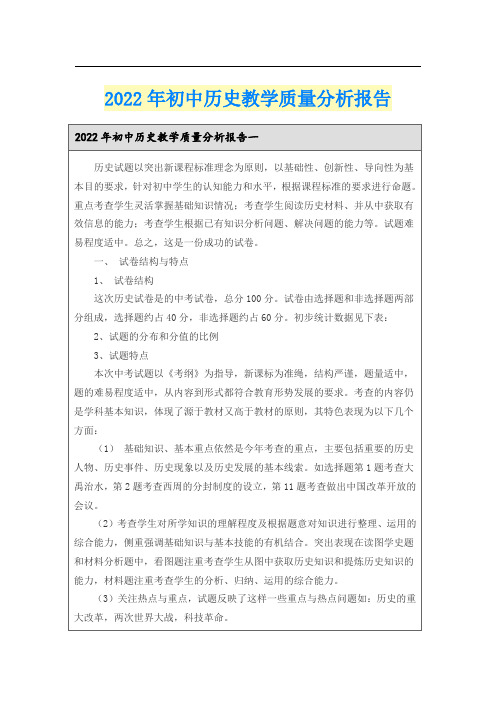 2022年初中历史教学质量分析报告

2022年初中历史教学质量分析报告一

历史试题以突出新课程标准理念为原则，以基础性、创新性、导向性为基本目的要求，针对初中学生的认知能力和水平，根据课程标准的要求进行命题。重点考查学生灵活掌握基础知识情况；考查学生阅读历史材料、并从中获取有效信息的能力；考查学生根据已有知识分析问题、解决问题的能力等。试题难易程度适中。总之，这是一份成功的试卷。

一、 试卷结构与特点

1、 试卷结构

这次历史试卷是的中考试卷，总分100分。试卷由选择题和非选择题两部分组成，选择题约占40分，非选择题约占60分。初步统计数据见下表：

2、试题的分布和分值的比例

3、试题特点

本次中考试题以《考纲》为指导，新课标为准绳，结构严谨，题量适中，题的难易程度适中，从内容到形式都符合教育形势发展的要求。考查的内容仍是学科基本知识，体现了源于教材又高于教材的原则，其特色表现为以下几个方面：

（1） 基础知识、基本重点依然是今年考查的重点，主要包括重要的历史人物、历史事件、历史现象以及历史发展的基本线索。如选择题第1题考查大禹治水，第2题考查西周的分封制度的设立，第11题考查做出中国改革开放的会议。

（2）考查学生对所学知识的理解程度及根据题意对知识进行整理、运用的综合能力，侧重强调基础知识与基本技能的有机结合。突出表现在读图学史题和材料分析题中，看图题注重考查学生从图中获取历史知识和提炼历史知识的能力，材料题注重考查学生的分析、归纳、运用的综合能力。

（3）关注热点与重点，试题反映了这样一些重点与热点问题如：历史的重大改革，两次世界大战，科技革命。